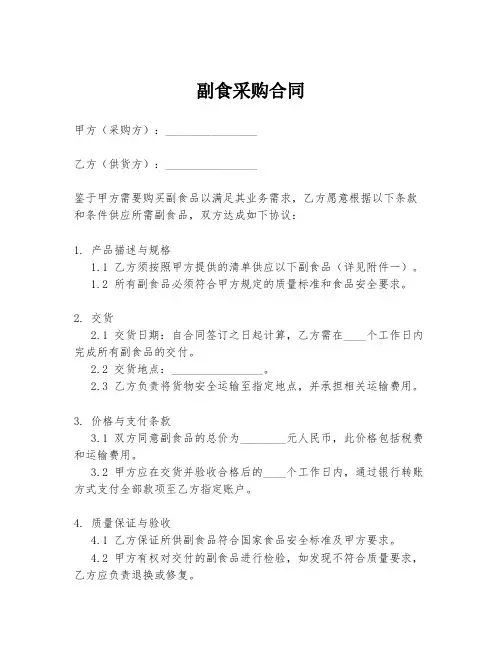 副食采购合同

甲方（采购方）：________________

乙方（供货方）：________________

鉴于甲方需要购买副食品以满足其业务需求，乙方愿意根据以下条款和条件供应所需副食品，双方达成如下协议：

1. 产品描述与规格

1.1 乙方须按照甲方提供的清单供应以下副食品（详见附件一）。

1.2 所有副食品必须符合甲方规定的质量标准和食品安全要求。

2. 交货

2.1 交货日期：自合同签订之日起计算，乙方需在____个工作日内完成所有副食品的交付。

2.2 交货地点：________________。

2.3 乙方负责将货物安全运输至指定地点，并承担相关运输费用。

3. 价格与支付条款

3.1 双方同意副食品的总价为________元人民币，此价格包括税费和运输费用。

3.2 甲方应在交货并验收合格后的____个工作日内，通过银行转账方式支付全部款项至乙方指定账户。

4. 质量保证与验收

4.1 乙方保证所供副食品符合国家食品安全标准及甲方要求。

4.2 甲方有权对交付的副食品进行检验，如发现不符合质量要求，乙方应负责退换或修复。